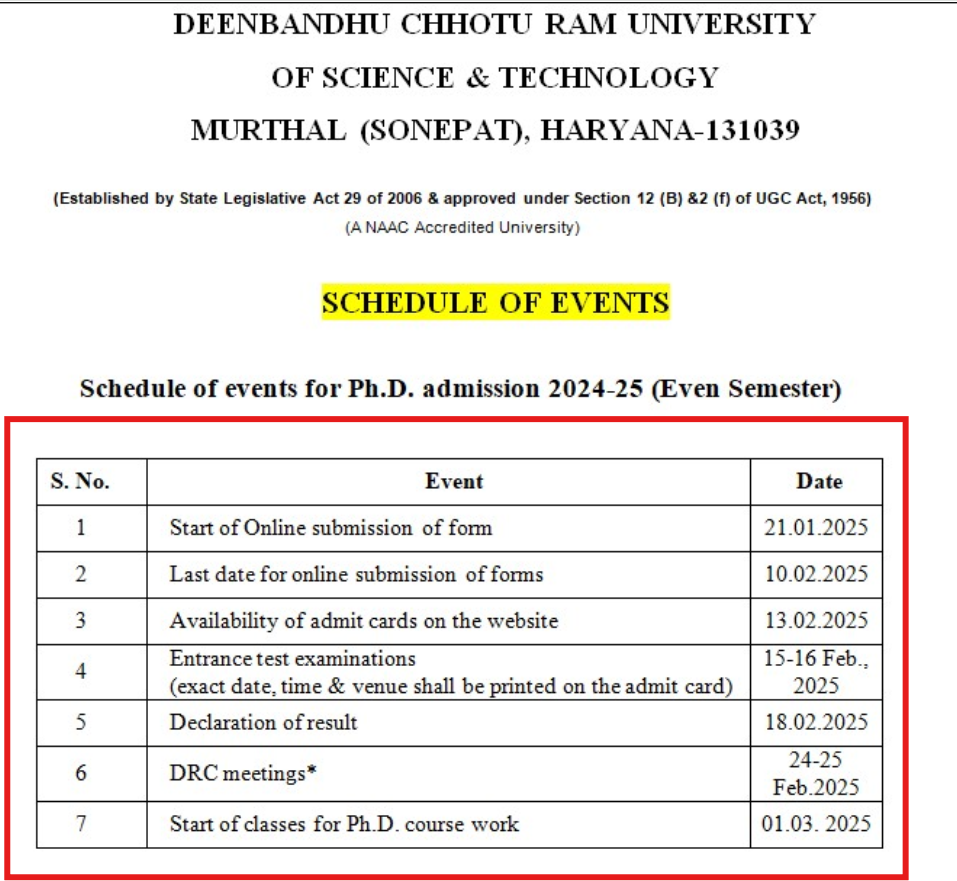 DEENBANDHU CHHOTU RAM UNIVERSITY
OF SCIENCE & TECHNOLOGY
MURTHAL (SONEPAT), HARYANA-131039

(Established by State Legislative Act 29 of 2006 & approved under Section 12 (B) &2 (f) of UGC Act, 1956)
(A NAAC Accredited University)

SCHEDULE OF EVENTS

Schedule of events for Ph.D. admission 2024-25 (Even Semester)

| S. No. | Event | Date |
|---|---|---|
| 1 | Start of Online submission of form | 21.01.2025 |
| 2 | Last date for online submission of forms | 10.02.2025 |
| 3 | Availability of admit cards on the website | 13.02.2025 |
| 4 | Entrance test examinations (exact date, time & venue shall be printed on the admit card) | 15-16 Feb., 2025 |
| 5 | Declaration of result | 18.02.2025 |
| 6 | DRC meetings* | 24-25 Feb.2025 |
| 7 | Start of classes for Ph.D. course work | 01.03. 2025 |